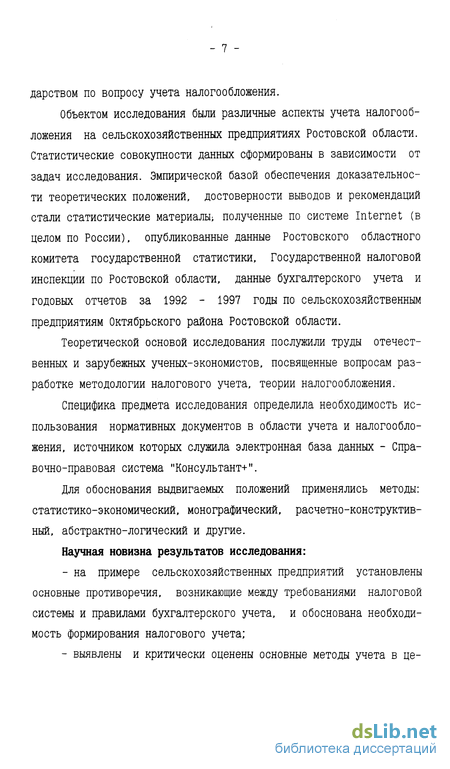 - 7 -

дарством по вопросу учета налогообложения.

Объектом исследования были различные аспекты учета налогообложения на сельскохозяйственных предприятиях Ростовской области. Статистические совокупности данных сформированы в зависимости от задач исследования. Эмпирической базой обеспечения доказательности теоретических положений, достоверности выводов и рекомендаций стали статистические материалы, полученные по системе Internet (в целом по России), опубликованные данные Ростовского областного комитета государственной статистики, Государственной налоговой инспекции по Ростовской области, данные бухгалтерского учета и годовых отчетов за 1992 - 1997 годы по сельскохозяйственным предприятиям Октябрьского района Ростовской области.

Теоретической основой исследования послужили труды отечественных и зарубежных ученых-экономистов, посвященные вопросам разработке методологии налогового учета, теории налогообложения.

Специфика предмета исследования определила необходимость использования нормативных документов в области учета и налогообложения, источником которых служила электронная база данных - Справочно-правовая система "Консультант+".

Для обоснования выдвигаемых положений применялись методы: статистико-экономический, монографический, расчетно-конструктивный, абстрактно-логический и другие.

Научная новизна результатов исследования:

- на примере сельскохозяйственных предприятий установлены основные противоречия, возникающие между требованиями налоговой системы и правилами бухгалтерского учета, и обоснована необходимость формирования налогового учета;

- выявлены и критически оценены основные методы учета в це-

dsLib.net
библиотека диссертаций